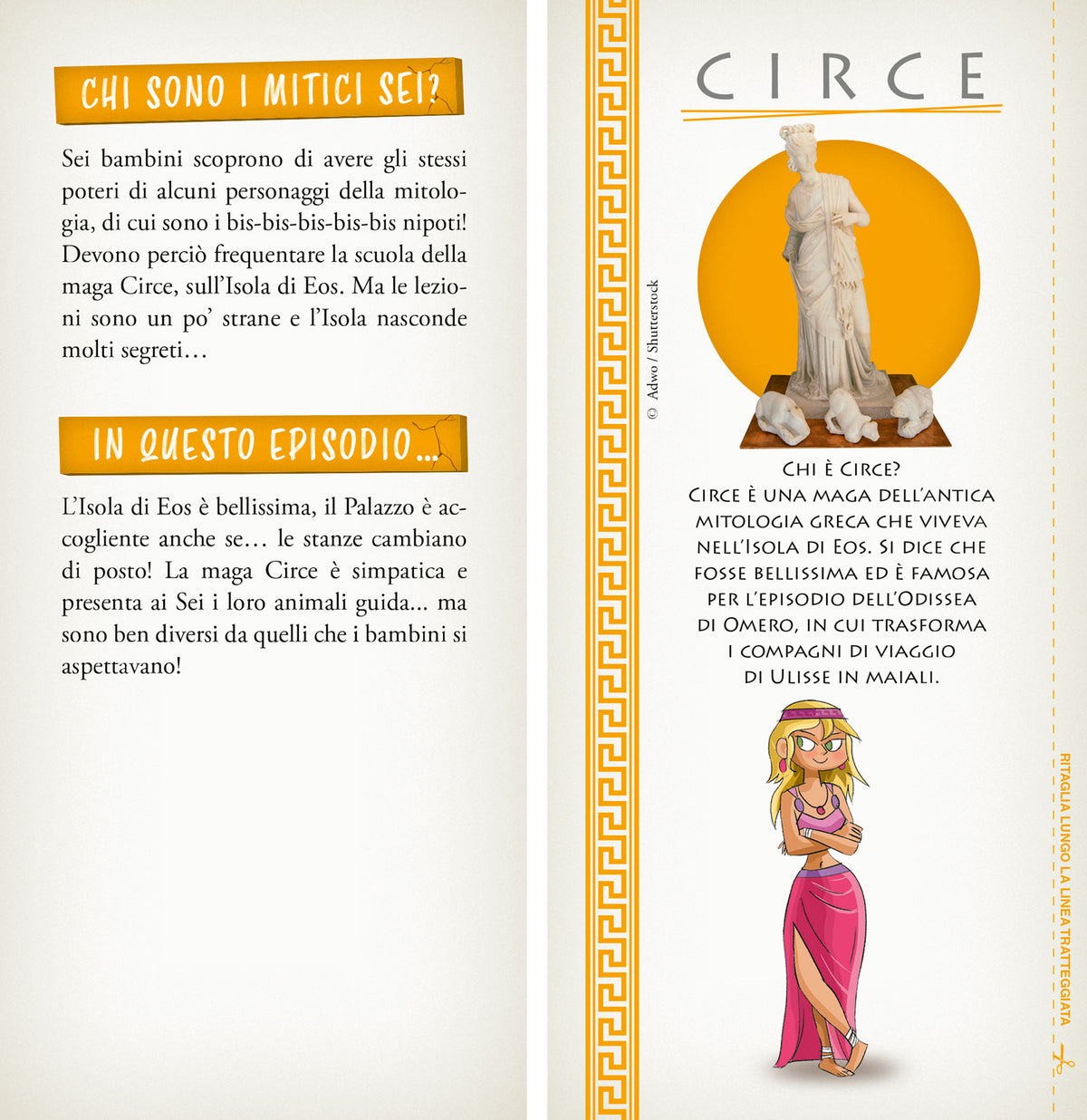 CHI SONO I MITICI SEI?

Sei bambini scoprono di avere gli stessi poteri di alcuni personaggi della mitologia, di cui sono i bis-bis-bis-bis-bis nipoti! Devono perciò frequentare la scuola della maga Circe, sull'Isola di Eos. Ma le lezioni sono un po' strane e l'Isola nasconde molti segreti…

IN QUESTO EPISODIO...

L'Isola di Eos è bellissima, il Palazzo è accogliente anche se… le stanze cambiano di posto! La maga Circe è simpatica e presenta ai Sei i loro animali guida... ma sono ben diversi da quelli che i bambini si aspettavano!

CIRCE

© Adwo / Shutterstock

CHI È CIRCE?
CIRCE È UNA MAGA DELL'ANTICA MITOLOGIA GRECA CHE VIVEVA NELL'ISOLA DI EOS. SI DICE CHE FOSSE BELLISSIMA ED È FAMOSA PER L'EPISODIO DELL'ODISSEA DI OMERO, IN CUI TRASFORMA I COMPAGNI DI VIAGGIO DI ULISSE IN MAIALI.

RITAGLIA LUNGO LA LINEA TRATTEGGIATA